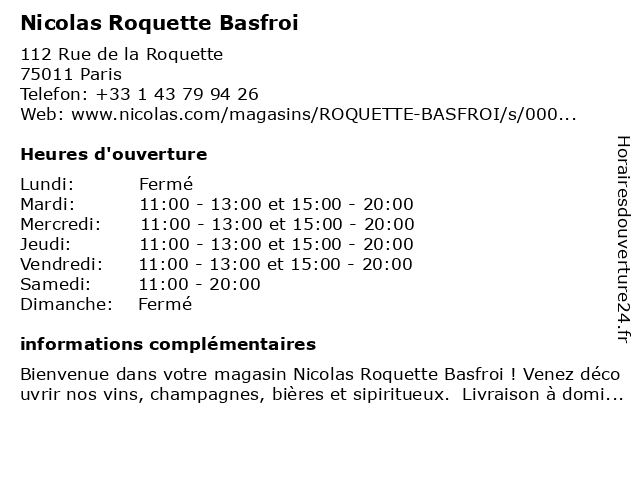 Nicolas Roquette Basfroi

112 Rue de la Roquette
75011 Paris
Telefon: +33 1 43 79 94 26
Web: www.nicolas.com/magasins/ROQUETTE-BASFROI/s/000...

Heures d'ouverture

| | |
|---|---|
| Lundi: | Fermé |
| Mardi: | 11:00 - 13:00 et 15:00 - 20:00 |
| Mercredi: | 11:00 - 13:00 et 15:00 - 20:00 |
| Jeudi: | 11:00 - 13:00 et 15:00 - 20:00 |
| Vendredi: | 11:00 - 13:00 et 15:00 - 20:00 |
| Samedi: | 11:00 - 20:00 |
| Dimanche: | Fermé |

informations complémentaires

Bienvenue dans votre magasin Nicolas Roquette Basfroi ! Venez déco uvrir nos vins, champagnes, bières et sipiritueux. Livraison à domi...

Horairesdouverture24.fr